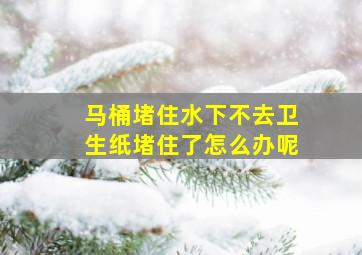 马桶堵住水下不去卫生纸堵住了怎么办呢